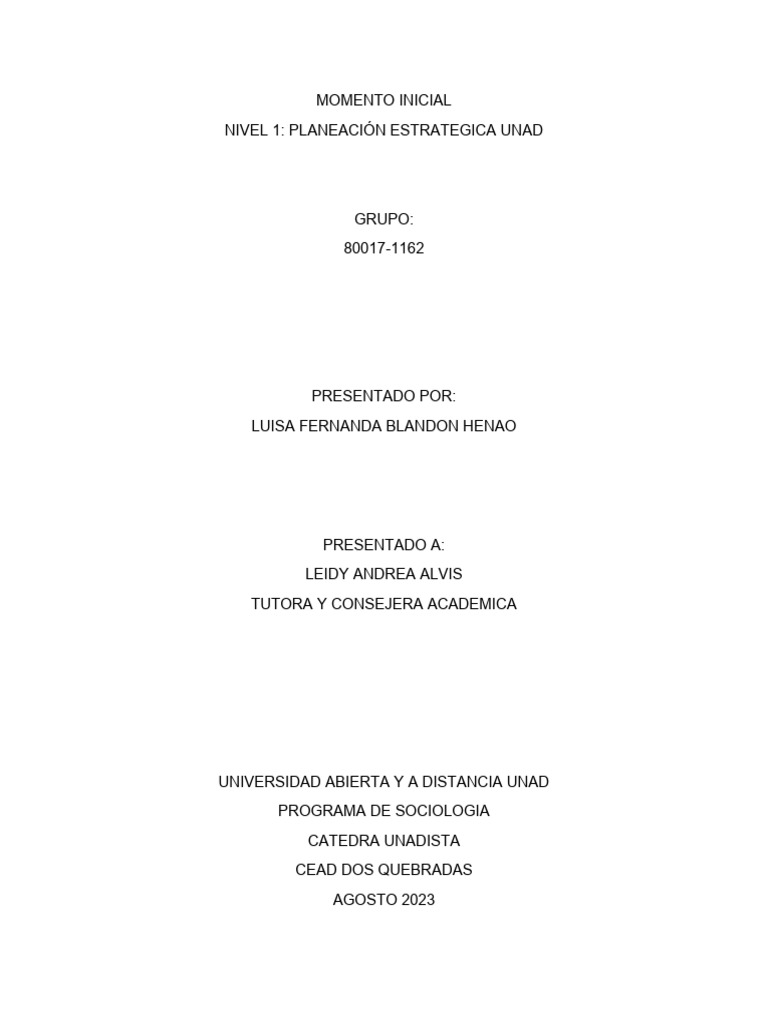 MOMENTO INICIAL
NIVEL 1: PLANEACIÓN ESTRATEGICA UNAD

GRUPO:
80017-1162

PRESENTADO POR:
LUISA FERNANDA BLANDON HENAO

PRESENTADO A:
LEIDY ANDREA ALVIS
TUTORA Y CONSEJERA ACADEMICA

UNIVERSIDAD ABIERTA Y A DISTANCIA UNAD
PROGRAMA DE SOCIOLOGIA
CATEDRA UNADISTA
CEAD DOS QUEBRADAS
AGOSTO 2023